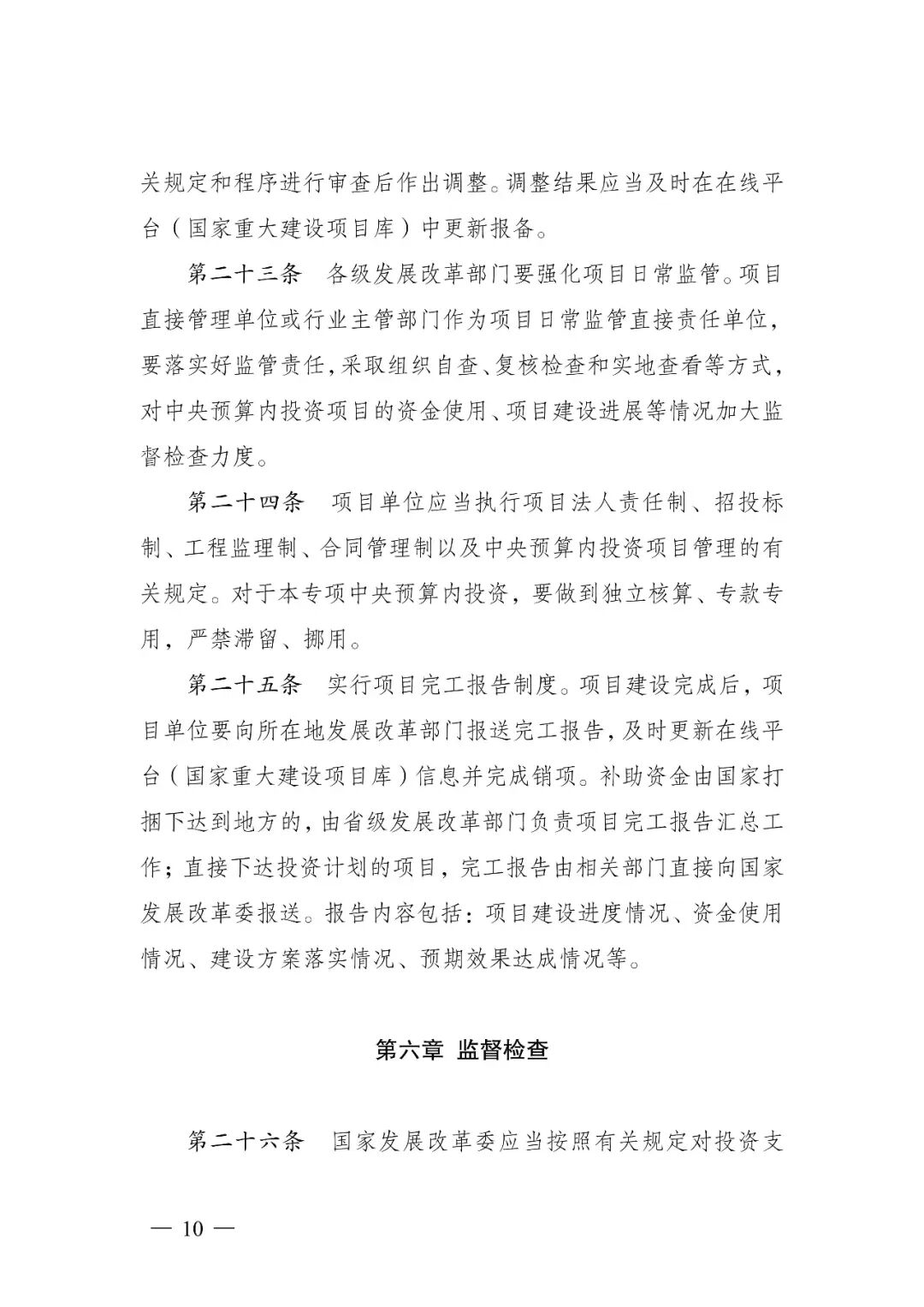 关规定和程序进行审查后作出调整。调整结果应当及时在在线平台（国家重大建设项目库）中更新报备。

第二十三条　各级发展改革部门要强化项目日常监管。项目直接管理单位或行业主管部门作为项目日常监管直接责任单位，要落实好监管责任，采取组织自查、复核检查和实地查看等方式，对中央预算内投资项目的资金使用、项目建设进展等情况加大监督检查力度。

第二十四条　项目单位应当执行项目法人责任制、招投标制、工程监理制、合同管理制以及中央预算内投资项目管理的有关规定。对于本专项中央预算内投资，要做到独立核算、专款专用，严禁滞留、挪用。

第二十五条　实行项目完工报告制度。项目建设完成后，项目单位要向所在地发展改革部门报送完工报告，及时更新在线平台（国家重大建设项目库）信息并完成销项。补助资金由国家打捆下达到地方的，由省级发展改革部门负责项目完工报告汇总工作；直接下达投资计划的项目，完工报告由相关部门直接向国家发展改革委报送。报告内容包括：项目建设进度情况、资金使用情况、建设方案落实情况、预期效果达成情况等。

第六章　监督检查

第二十六条　国家发展改革委应当按照有关规定对投资支

— 10 —